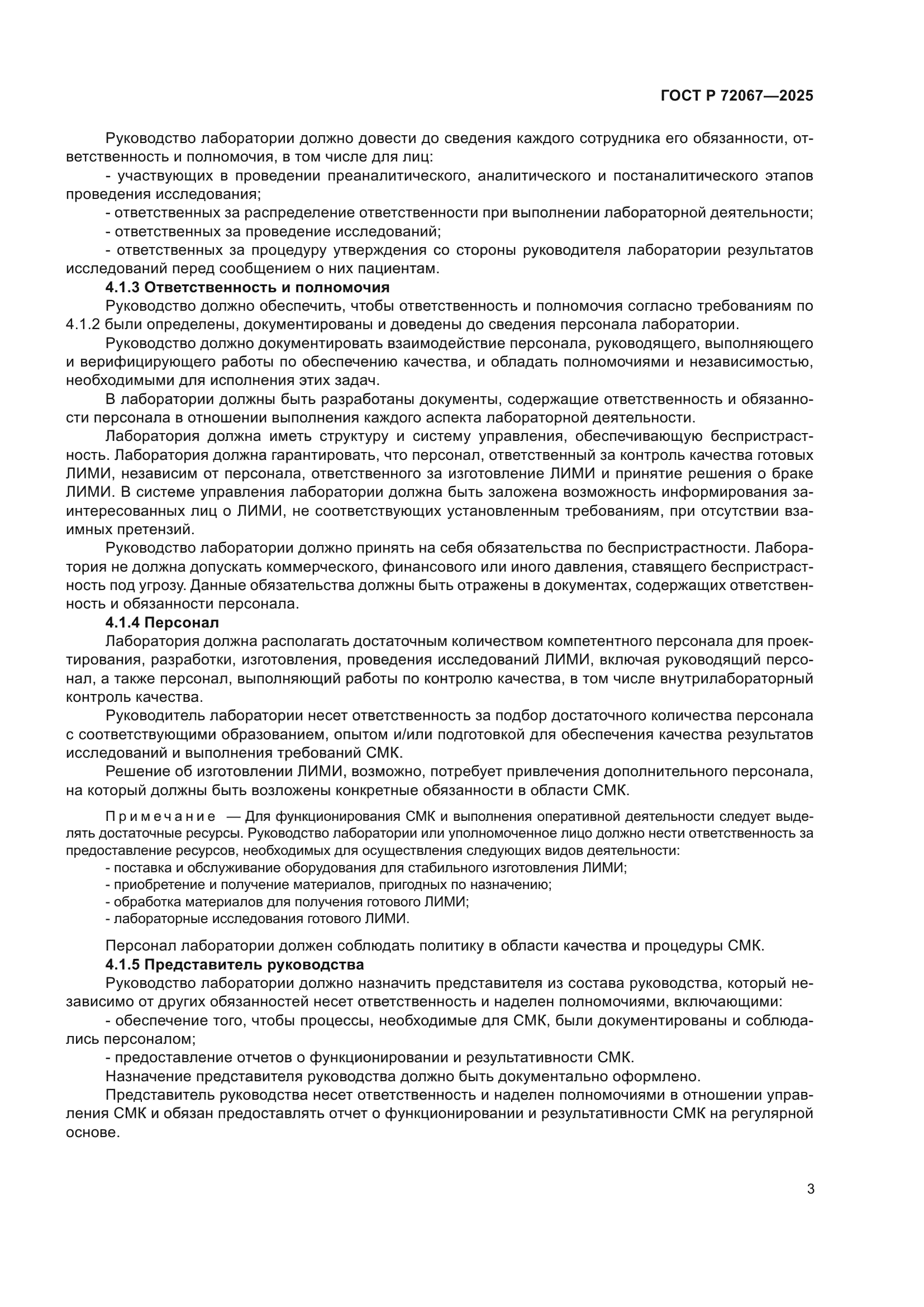 ГОСТ Р 72067—2025

Руководство лаборатории должно довести до сведения каждого сотрудника его обязанности, ответственность и полномочия, в том числе для лиц:

- участвующих в проведении преаналитического, аналитического и постаналитического этапов проведения исследования;

- ответственных за распределение ответственности при выполнении лабораторной деятельности;

- ответственных за проведение исследований;

- ответственных за процедуру утверждения со стороны руководителя лаборатории результатов исследований перед сообщением о них пациентам.

4.1.3 Ответственность и полномочия

Руководство должно обеспечить, чтобы ответственность и полномочия согласно требованиям по 4.1.2 были определены, документированы и доведены до сведения персонала лаборатории.

Руководство должно документировать взаимодействие персонала, руководящего, выполняющего и верифицирующего работы по обеспечению качества, и обладать полномочиями и независимостью, необходимыми для исполнения этих задач.

В лаборатории должны быть разработаны документы, содержащие ответственность и обязанности персонала в отношении выполнения каждого аспекта лабораторной деятельности.

Лаборатория должна иметь структуру и систему управления, обеспечивающую беспристрастность. Лаборатория должна гарантировать, что персонал, ответственный за контроль качества готовых ЛИМИ, независим от персонала, ответственного за изготовление ЛИМИ и принятие решения о браке ЛИМИ. В системе управления лаборатории должна быть заложена возможность информирования заинтересованных лиц о ЛИМИ, не соответствующих установленным требованиям, при отсутствии взаимных претензий.

Руководство лаборатории должно принять на себя обязательства по беспристрастности. Лаборатория не должна допускать коммерческого, финансового или иного давления, ставящего беспристрастность под угрозу. Данные обязательства должны быть отражены в документах, содержащих ответственность и обязанности персонала.

4.1.4 Персонал

Лаборатория должна располагать достаточным количеством компетентного персонала для проектирования, разработки, изготовления, проведения исследований ЛИМИ, включая руководящий персонал, а также персонал, выполняющий работы по контролю качества, в том числе внутрилабораторный контроль качества.

Руководитель лаборатории несет ответственность за подбор достаточного количества персонала с соответствующими образованием, опытом и/или подготовкой для обеспечения качества результатов исследований и выполнения требований СМК.

Решение об изготовлении ЛИМИ, возможно, потребует привлечения дополнительного персонала, на который должны быть возложены конкретные обязанности в области СМК.

Примечание — Для функционирования СМК и выполнения оперативной деятельности следует выделять достаточные ресурсы. Руководство лаборатории или уполномоченное лицо должно нести ответственность за предоставление ресурсов, необходимых для осуществления следующих видов деятельности:

- поставка и обслуживание оборудования для стабильного изготовления ЛИМИ;

- приобретение и получение материалов, пригодных по назначению;

- обработка материалов для получения готового ЛИМИ;

- лабораторные исследования готового ЛИМИ.

Персонал лаборатории должен соблюдать политику в области качества и процедуры СМК.

4.1.5 Представитель руководства

Руководство лаборатории должно назначить представителя из состава руководства, который независимо от других обязанностей несет ответственность и наделен полномочиями, включающими:

- обеспечение того, чтобы процессы, необходимые для СМК, были документированы и соблюдались персоналом;

- предоставление отчетов о функционировании и результативности СМК.

Назначение представителя руководства должно быть документально оформлено.

Представитель руководства несет ответственность и наделен полномочиями в отношении управления СМК и обязан предоставлять отчет о функционировании и результативности СМК на регулярной основе.

3